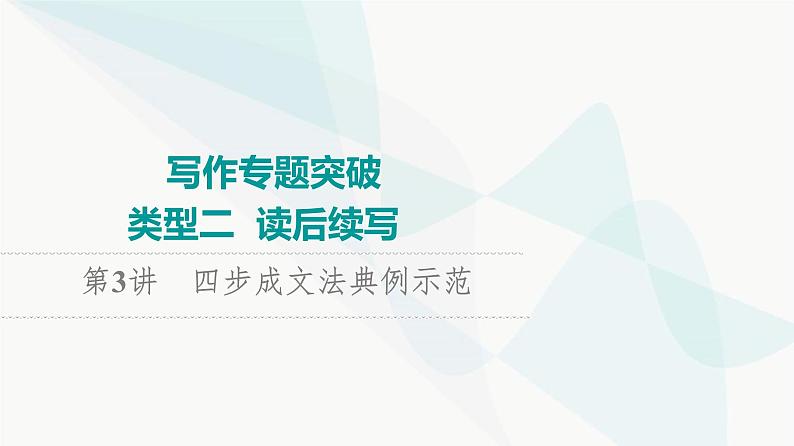 写作专题突破
类型二 读后续写

第3讲 四步成文法典例示范